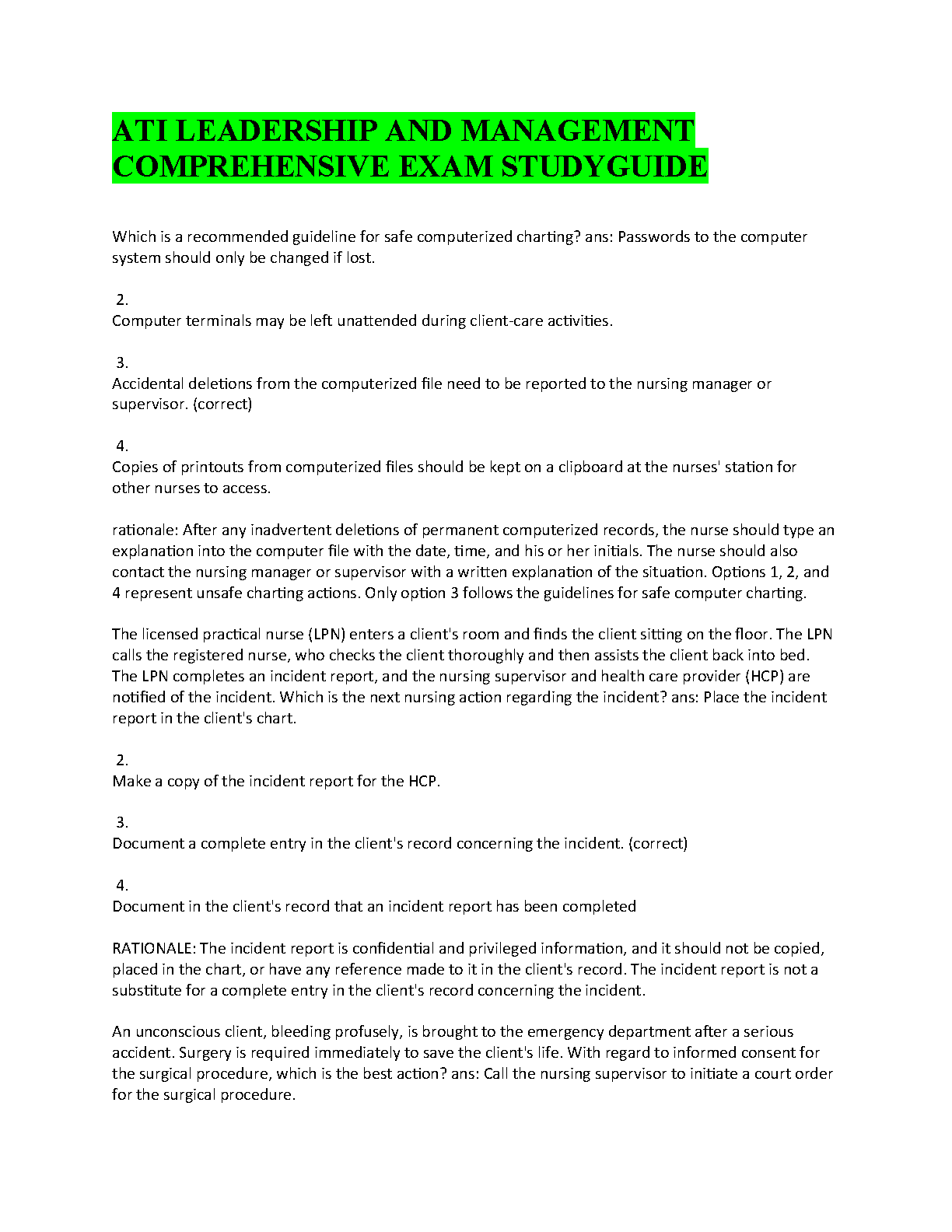 ATI LEADERSHIP AND MANAGEMENT COMPREHENSIVE EXAM STUDYGUIDE

Which is a recommended guideline for safe computerized charting? ans: Passwords to the computer system should only be changed if lost.

2.
Computer terminals may be left unattended during client-care activities.

3.
Accidental deletions from the computerized file need to be reported to the nursing manager or supervisor. (correct)

4.
Copies of printouts from computerized files should be kept on a clipboard at the nurses' station for other nurses to access.

rationale: After any inadvertent deletions of permanent computerized records, the nurse should type an explanation into the computer file with the date, time, and his or her initials. The nurse should also contact the nursing manager or supervisor with a written explanation of the situation. Options 1, 2, and 4 represent unsafe charting actions. Only option 3 follows the guidelines for safe computer charting.

The licensed practical nurse (LPN) enters a client's room and finds the client sitting on the floor. The LPN calls the registered nurse, who checks the client thoroughly and then assists the client back into bed. The LPN completes an incident report, and the nursing supervisor and health care provider (HCP) are notified of the incident. Which is the next nursing action regarding the incident? ans: Place the incident report in the client's chart.

2.
Make a copy of the incident report for the HCP.

3.
Document a complete entry in the client's record concerning the incident. (correct)

4.
Document in the client's record that an incident report has been completed

RATIONALE: The incident report is confidential and privileged information, and it should not be copied, placed in the chart, or have any reference made to it in the client's record. The incident report is not a substitute for a complete entry in the client's record concerning the incident.

An unconscious client, bleeding profusely, is brought to the emergency department after a serious accident. Surgery is required immediately to save the client's life. With regard to informed consent for the surgical procedure, which is the best action? ans: Call the nursing supervisor to initiate a court order for the surgical procedure.